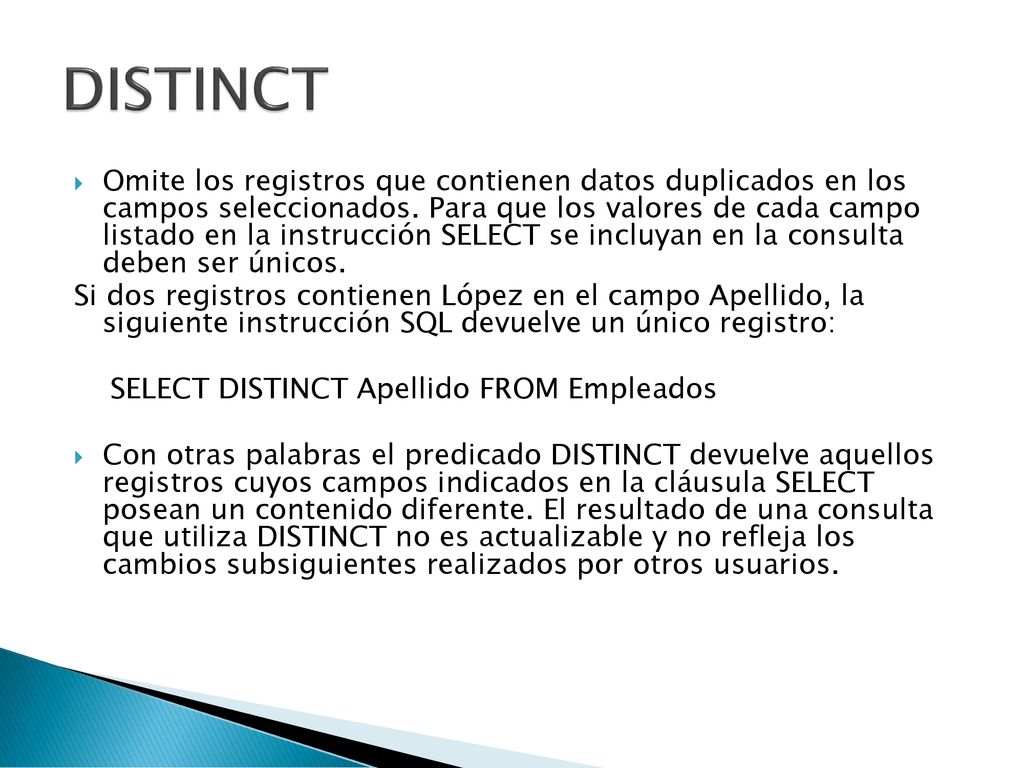 DISTINCT

Omite los registros que contienen datos duplicados en los campos seleccionados. Para que los valores de cada campo listado en la instrucción SELECT se incluyan en la consulta deben ser únicos.

Si dos registros contienen López en el campo Apellido, la siguiente instrucción SQL devuelve un único registro:

SELECT DISTINCT Apellido FROM Empleados

Con otras palabras el predicado DISTINCT devuelve aquellos registros cuyos campos indicados en la cláusula SELECT posean un contenido diferente. El resultado de una consulta que utiliza DISTINCT no es actualizable y no refleja los cambios subsiguientes realizados por otros usuarios.